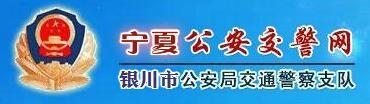 宁夏公安交警网
银川市公安局交通警察支队